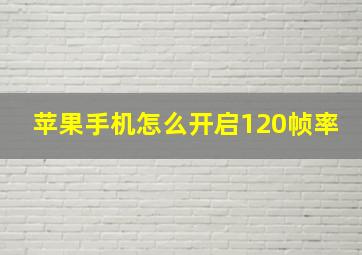 苹果手机怎么开启120帧率